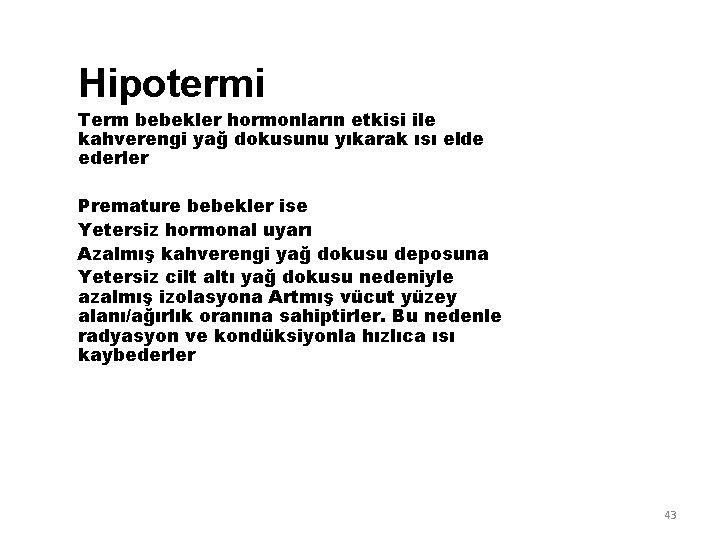 Hipotermi

Term bebekler hormonların etkisi ile kahverengi yağ dokusunu yıkarak ısı elde ederler

Premature bebekler ise

Yetersiz hormonal uyarı

Azalmış kahverengi yağ dokusu deposuna

Yetersiz cilt altı yağ dokusu nedeniyle azalmış izolasyona Artmış vücut yüzey alanı/ağırlık oranına sahiptirler. Bu nedenle radyasyon ve kondüksiyonla hızlıca ısı kaybederler

43